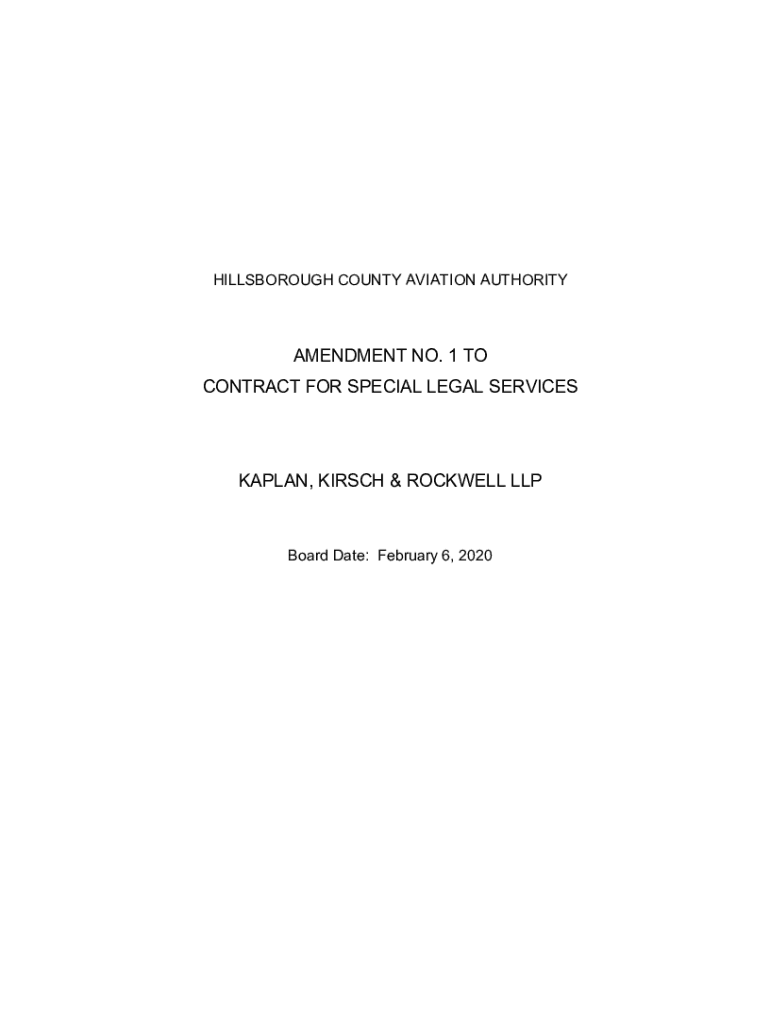 HILLSBOROUGH COUNTY AVIATION AUTHORITY

AMENDMENT NO. 1 TO
CONTRACT FOR SPECIAL LEGAL SERVICES

KAPLAN, KIRSCH & ROCKWELL LLP

Board Date: February 6, 2020